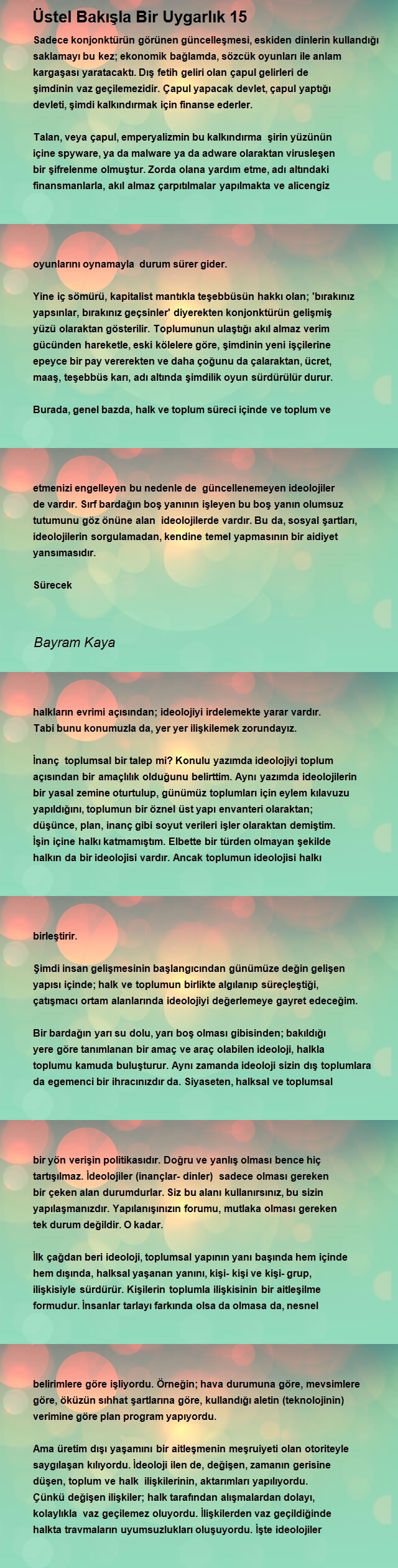 Üstel Bakışla Bir Uygarlık 15

Sadece konjonktürün görünen güncelleşmesi, eskiden dinlerin kullandığı saklamayı bu kez; ekonomik bağlamda, sözcük oyunları ile anlam kargaşası yaratacaktı. Dış fetih geliri olan çapul gelirleri de şimdinin vaz geçilemezidir. Çapul yapacak devlet, çapul yaptığı devleti, şimdi kalkındırmak için finanse ederler.

Talan, veya çapul, emperyalizmin bu kalkındırma şirin yüzünün içine spyware, ya da malware ya da adware olaraktan virusleşen bir şifrelenme olmuştur. Zorda olana yardım etme, adı altındaki finansmanlarla, akıl almaz çarpıtılmalar yapılmakta ve alicengiz

oyunlarını oynamayla durum sürer gider.

Yine iç sömürü, kapitalist mantıkla teşebbüsün hakkı olan; 'bırakınız yapsınlar, bırakınız geçsinler' diyerekten konjonktürün gelişmiş yüzü olaraktan gösterilir. Toplumunun ulaştığı akıl almaz verim gücünden hareketle, eski kölelere göre, şimdinin yeni işçilerine epeyce bir pay vererekten ve daha çoğunu da çalaraktan, ücret, maaş, teşebbüs karı, adı altında şimdilik oyun sürdürülür durur.

Burada, genel bazda, halk ve toplum süreci içinde ve toplum ve

etmenizi engelleyen bu nedenle de güncellenemeyen ideolojiler de vardır. Sırf bardağın boş yanının işleyen bu boş yanın olumsuz tutumunu göz önüne alan ideolojilerde vardır. Bu da, sosyal şartları, ideolojilerin sorgulamadan, kendine temel yapmasının bir aidiyet yansımasıdır.

Sürecek

Bayram Kaya

halkların evrimi açısından; ideolojiyi irdelemekte yarar vardır. Tabi bunu konumuzla da, yer yer ilişkilemek zorundayız.

İnanç toplumsal bir talep mi? Konulu yazımda ideolojiyi toplum açısından bir amaçlılık olduğunu belirttim. Aynı yazımda ideolojilerin bir yasal zemine oturtulup, günümüz toplumları için eylem kılavuzu yapıldığını, toplumun bir öznel üst yapı envanteri olaraktan; düşünce, plan, inanç gibi soyut verileri işler olaraktan demiştim. İşin içine halkı katmamıştım. Elbette bir türden olmayan şekilde halkın da bir ideolojisi vardır. Ancak toplumun ideolojisi halkı

birleştirir.

Şimdi insan gelişmesinin başlangıcından günümüze değin gelişen yapısı içinde; halk ve toplumun birlikte algılanıp süreçleştiği, çatışmacı ortam alanlarında ideolojiyi değerlemeye gayret edeceğim.

Bir bardağın yarı su dolu, yarı boş olması gibisinden; bakıldığı yere göre tanımlanan bir amaç ve araç olabilen ideoloji, halkla toplumu kamuda buluşturur. Aynı zamanda ideoloji sizin dış toplumlara da egemenci bir ihracınızdır da. Siyaseten, halksal ve toplumsal

bir yön verişin politikasıdır. Doğru ve yanlış olması bence hiç tartışılmaz. İdeolojiler (inançlar- dinler) sadece olması gereken bir çeken alan durumdurlar. Siz bu alanı kullanırsınız, bu sizin yapılaşmanızdır. Yapılanışınızın forumu, mutlaka olması gereken tek durum değildir. O kadar.

İlk çağdan beri ideoloji, toplumsal yapının yanı başında hem içinde hem dışında, halksal yaşanan yanını, kişi- kişi ve kişi- grup, ilişkisiyle sürdürür. Kişilerin toplumla ilişkisinin bir aitleşilme formudur. İnsanlar tarlayı farkında olsa da olmasa da, nesnel

belirimlere göre işliyordu. Örneğin; hava durumuna göre, mevsimlere göre, öküzün sıhhat şartlarına göre, kullandığı aletin (teknolojinin) verimine göre plan program yapıyordu.

Ama üretim dışı yaşamını bir aitleşmenin meşruiyeti olan otoriteyle saygılaşan kılıyordu. İdeoloji ilen de, değişen, zamanın gerisine düşen, toplum ve halk ilişkilerinin, aktarımları yapılıyordu. Çünkü değişen ilişkiler; halk tarafından alışmalardan dolayı, kolaylıkla vaz geçilemez oluyordu. İlişkilerden vaz geçildiğinde halkta travmaların uyumsuzlukları oluşuyordu. İşte ideolojiler